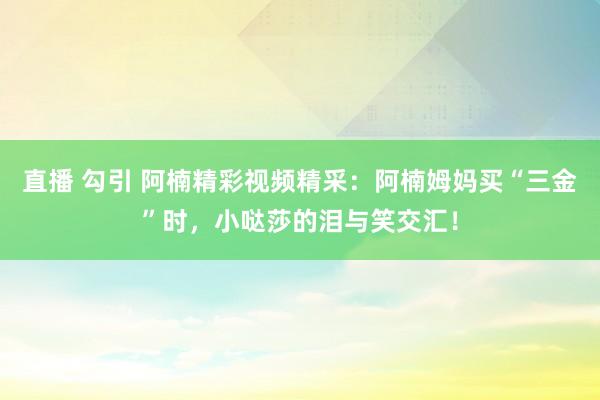 直播 勾引 阿楠精彩视频精采：阿楠姆妈买“三金”时，小哒莎的泪与笑交汇！